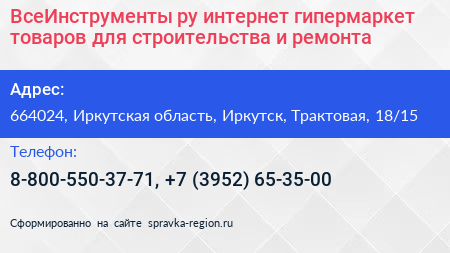 ВсеИнструменты ру интернет гипермаркет товаров для строительства и ремонта

Адрес:

664024, Иркутская область, Иркутск, Трактовая, 18/15

Телефон:

8-800-550-37-71, +7 (3952) 65-35-00

Сформированно на сайте spravka-region.ru